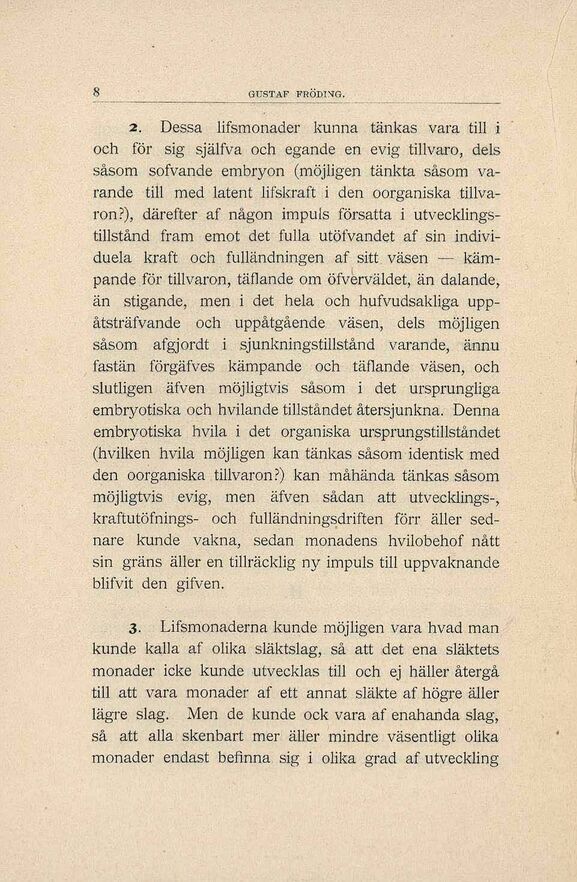 8 GUSTAF FRÖDING.

2. Dessa lifsmonader kunna tänkas vara till i och för sig själfva och egande en evig tillvaro, dels såsom sofvande embryon (möjligen tänkta såsom varande till med latent lifskraft i den oorganiska tillvaron?), därefter af någon impuls försatta i utvecklingstillstånd fram emot det fulla utöfvandet af sin individuela kraft och fulländningen af sitt väsen — kämpande för tillvaron, täflande om öfverväldet, än dalande, än stigande, men i det hela och hufvudsakliga uppåtsträfvande och uppåtgående väsen, dels möjligen såsom afgjordt i sjunkningstillstånd varande, ännu fastän förgäfves kämpande och täflande väsen, och slutligen äfven möjligtvis såsom i det ursprungliga embryotiska och hvilande tillståndet återsjunkna. Denna embryotiska hvila i det organiska ursprungstillståndet (hvilken hvila möjligen kan tänkas såsom identisk med den oorganiska tillvaron?) kan måhända tänkas såsom möjligtvis evig, men äfven sådan att utvecklings-, kraftutöfnings- och fulländningsdriften förr äller sednare kunde vakna, sedan monadens hvilobehof nått sin gräns äller en tillräcklig ny impuls till uppvaknande blifvit den gifven.

3. Lifsmonaderna kunde möjligen vara hvad man kunde kalla af olika släktslag, så att det ena släktets monader icke kunde utvecklas till och ej häller återgå till att vara monader af ett annat släkte af högre äller lägre slag. Men de kunde ock vara af enahanda slag, så att alla skenbart mer äller mindre väsentligt olika monader endast befinna sig i olika grad af utveckling